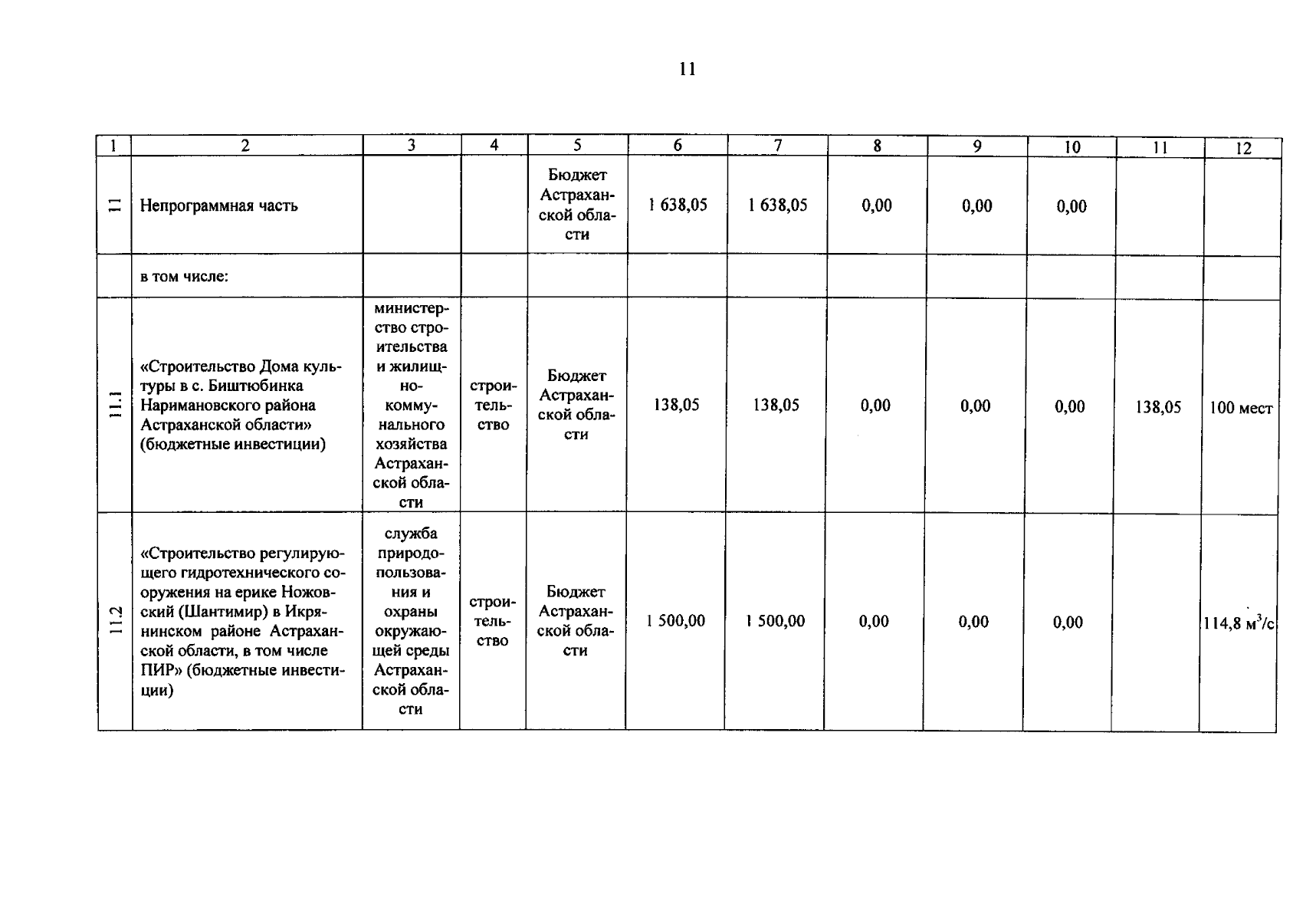 11

| 1 | 2 | 3 | 4 | 5 | 6 | 7 | 8 | 9 | 10 | 11 | 12 |
|---|---|---|---|---|---|---|---|---|---|---|---|
| 11 | Непрограммная часть | | | Бюджет Астраханской области | 1 638,05 | 1 638,05 | 0,00 | 0,00 | 0,00 | | |
| | в том числе: | | | | | | | | | | |
| 11.1 | «Строительство Дома культуры в с. Биштюбинка Наримановского района Астраханской области» (бюджетные инвестиции) | министерство строительства и жилищно-коммунального хозяйства Астраханской области | строительство | Бюджет Астраханской области | 138,05 | 138,05 | 0,00 | 0,00 | 0,00 | 138,05 | 100 мест |
| 11.2 | «Строительство регулирующего гидротехнического сооружения на ерике Ножовский (Шантимир) в Икрянинском районе Астраханской области, в том числе ПИР» (бюджетные инвестиции) | служба природопользования и охраны окружающей среды Астраханской области | строительство | Бюджет Астраханской области | 1 500,00 | 1 500,00 | 0,00 | 0,00 | 0,00 | | 114,8 $м^3/с$ |